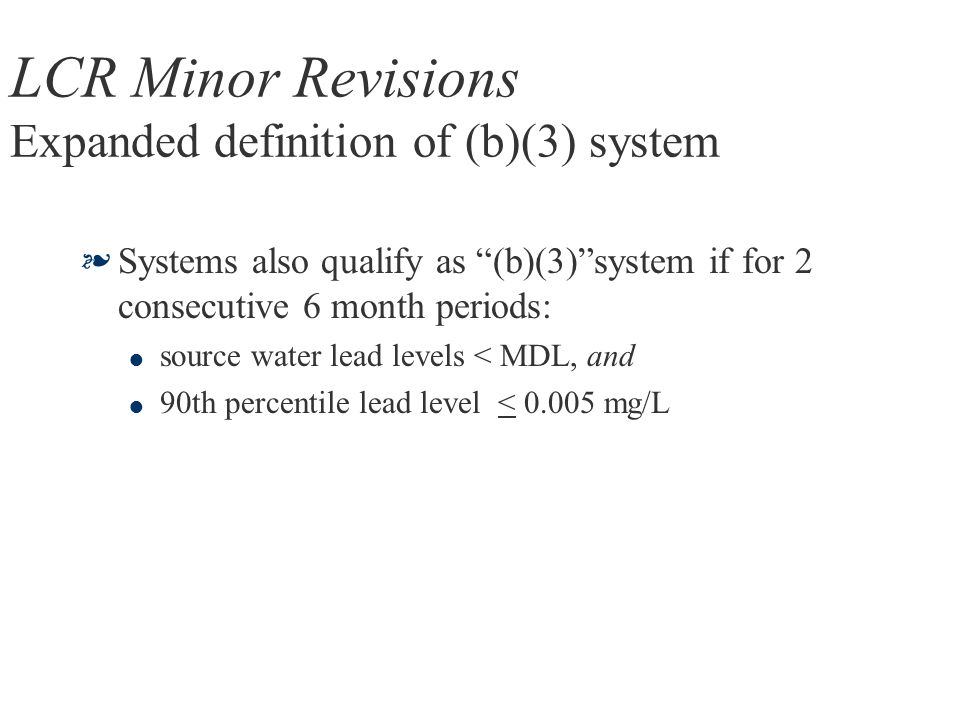 LCR Minor Revisions
Expanded definition of (b)(3) system

Systems also qualify as “(b)(3)”system if for 2 consecutive 6 month periods:

source water lead levels < MDL, and

90th percentile lead level $\leq$ 0.005 mg/L